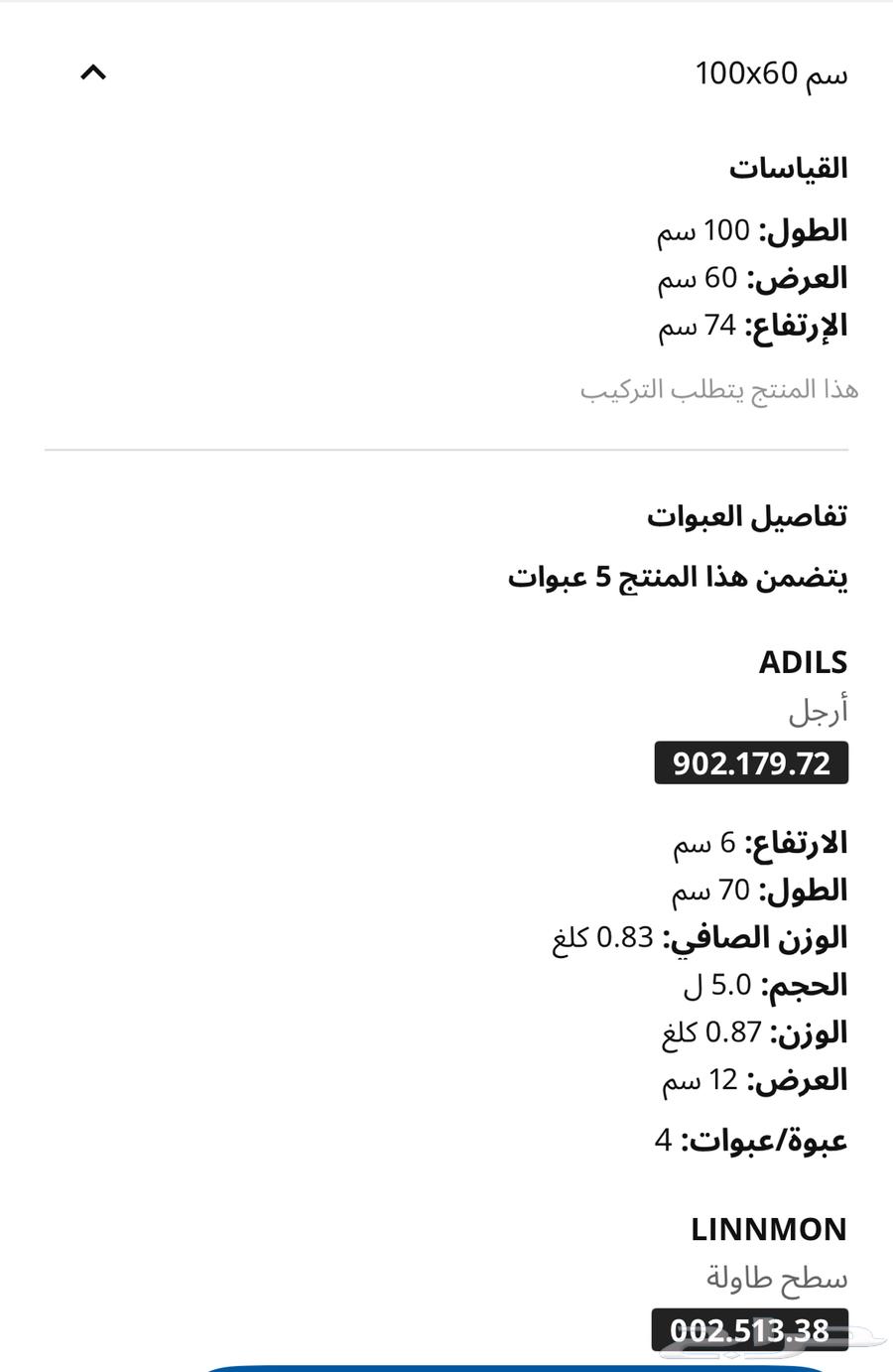 100x60 سم

القياسات

الطول: 100 سم
العرض: 60 سم
الإرتفاع: 74 سم

هذا المنتج يتطلب التركيب

تفاصيل العبوات

يتضمن هذا المنتج 5 عبوات

ADILS
أرجل
902.179.72

الارتفاع: 6 سم
الطول: 70 سم
الوزن الصافي: 0.83 كلغ
الحجم: 5.0 ل
الوزن: 0.87 كلغ
العرض: 12 سم

عبوة/عبوات: 4

LINNMON
سطح طاولة
002.513.38